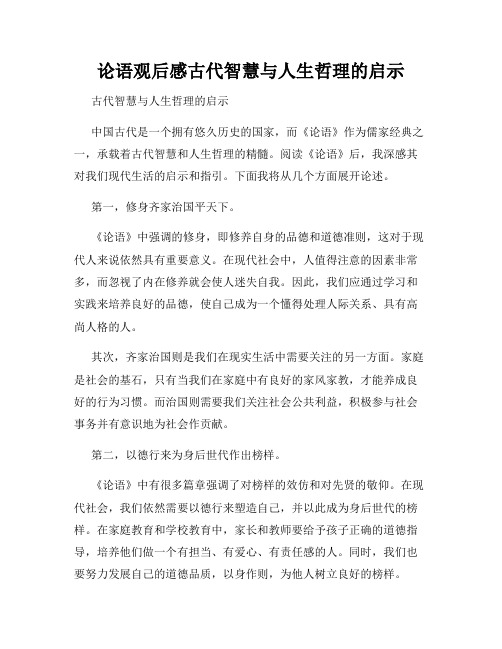 论语观后感古代智慧与人生哲理的启示

古代智慧与人生哲理的启示

中国古代是一个拥有悠久历史的国家，而《论语》作为儒家经典之一，承载着古代智慧和人生哲理的精髓。阅读《论语》后，我深感其对我们现代生活的启示和指引。下面我将从几个方面展开论述。

第一，修身齐家治国平天下。

《论语》中强调的修身，即修养自身的品德和道德准则，这对于现代人来说依然具有重要意义。在现代社会中，人值得注意的因素非常多，而忽视了内在修养就会使人迷失自我。因此，我们应通过学习和实践来培养良好的品德，使自己成为一个懂得处理人际关系、具有高尚人格的人。

其次，齐家治国则是我们在现实生活中需要关注的另一方面。家庭是社会的基石，只有当我们在家庭中有良好的家风家教，才能养成良好的行为习惯。而治国则需要我们关注社会公共利益，积极参与社会事务并有意识地为社会作贡献。

第二，以德行来为身后世代作出榜样。

《论语》中有很多篇章强调了对榜样的效仿和对先贤的敬仰。在现代社会，我们依然需要以德行来塑造自己，并以此成为身后世代的榜样。在家庭教育和学校教育中，家长和教师要给予孩子正确的道德指导，培养他们做一个有担当、有爱心、有责任感的人。同时，我们也要努力发展自己的道德品质，以身作则，为他人树立良好的榜样。